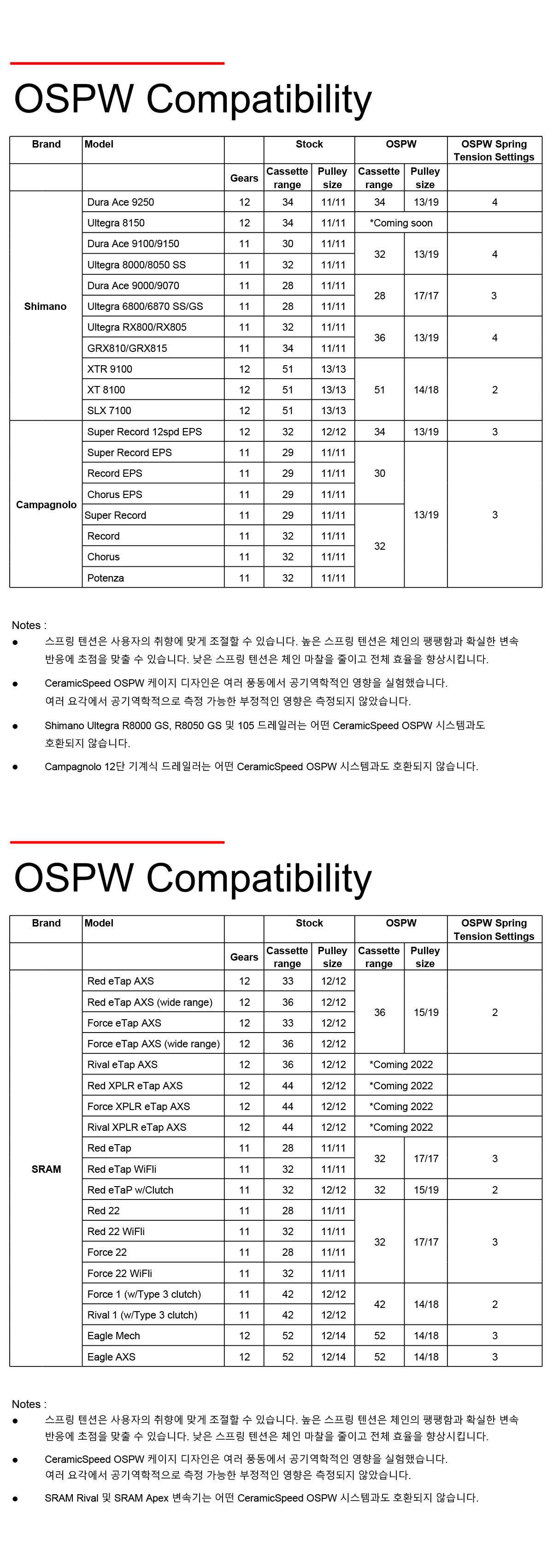 OSPW Compatibility

| Brand | Model | | Stock | | OSPW | | OSPW Spring Tension Settings |
|---|---|---|---|---|---|---|---|
| | | Gears | Cassette range | Pulley size | Cassette range | Pulley size | |
| Shimano | Dura Ace 9250 | 12 | 34 | 11/11 | 34 | 13/19 | 4 |
| | Ultegra 8150 | 12 | 34 | 11/11 | *Coming soon | | |
| | Dura Ace 9100/9150 | 11 | 30 | 11/11 | 32 | 13/19 | 4 |
| | Ultegra 8000/8050 SS | 11 | 32 | 11/11 | | | |
| | Dura Ace 9000/9070 | 11 | 28 | 11/11 | 28 | 17/17 | 3 |
| | Ultegra 6800/6870 SS/GS | 11 | 28 | 11/11 | | | |
| | Ultegra RX800/RX805 | 11 | 32 | 11/11 | 36 | 13/19 | 4 |
| | GRX810/GRX815 | 11 | 34 | 11/11 | | | |
| | XTR 9100 | 12 | 51 | 13/13 | 51 | 14/18 | 2 |
| | XT 8100 | 12 | 51 | 13/13 | | | |
| | SLX 7100 | 12 | 51 | 13/13 | | | |
| Campagnolo | Super Record 12spd EPS | 12 | 32 | 12/12 | 34 | 13/19 | 3 |
| | Super Record EPS | 11 | 29 | 11/11 | 30 | 13/19 | 3 |
| | Record EPS | 11 | 29 | 11/11 | | | |
| | Chorus EPS | 11 | 29 | 11/11 | | | |
| | Super Record | 11 | 29 | 11/11 | 32 | | |
| | Record | 11 | 32 | 11/11 | | | |
| | Chorus | 11 | 32 | 11/11 | | | |
| | Potenza | 11 | 32 | 11/11 | | | |

Notes :
● 스프링 텐션은 사용자의 취향에 맞게 조절할 수 있습니다. 높은 스프링 텐션은 체인의 팽팽함과 확실한 변속 반응에 초점을 맞출 수 있습니다. 낮은 스프링 텐션은 체인 마찰을 줄이고 전체 효율을 향상시킵니다.
● CeramicSpeed OSPW 케이지 디자인은 여러 풍동에서 공기역학적인 영향을 실험했습니다. 여러 요각에서 공기역학적으로 측정 가능한 부정적인 영향은 측정되지 않았습니다.
● Shimano Ultegra R8000 GS, R8050 GS 및 105 드레일러는 어떤 CeramicSpeed OSPW 시스템과도 호환되지 않습니다.
● Campagnolo 12단 기계식 드레일러는 어떤 CeramicSpeed OSPW 시스템과도 호환되지 않습니다.

OSPW Compatibility

| Brand | Model | | Stock | | OSPW | | OSPW Spring Tension Settings |
|---|---|---|---|---|---|---|---|
| | | Gears | Cassette range | Pulley size | Cassette range | Pulley size | |
| SRAM | Red eTap AXS | 12 | 33 | 12/12 | 36 | 15/19 | 2 |
| | Red eTap AXS (wide range) | 12 | 36 | 12/12 | | | |
| | Force eTap AXS | 12 | 33 | 12/12 | | | |
| | Force eTap AXS (wide range) | 12 | 36 | 12/12 | | | |
| | Rival eTap AXS | 12 | 36 | 12/12 | *Coming 2022 | | |
| | Red XPLR eTap AXS | 12 | 44 | 12/12 | *Coming 2022 | | |
| | Force XPLR eTap AXS | 12 | 44 | 12/12 | *Coming 2022 | | |
| | Rival XPLR eTap AXS | 12 | 44 | 12/12 | *Coming 2022 | | |
| | Red eTap | 11 | 28 | 11/11 | 32 | 17/17 | 3 |
| | Red eTap WiFli | 11 | 32 | 11/11 | | | |
| | Red eTaP w/Clutch | 11 | 32 | 12/12 | 32 | 15/19 | 2 |
| | Red 22 | 11 | 28 | 11/11 | 32 | 17/17 | 3 |
| | Red 22 WiFli | 11 | 32 | 11/11 | | | |
| | Force 22 | 11 | 28 | 11/11 | | | |
| | Force 22 WiFli | 11 | 32 | 11/11 | | | |
| | Force 1 (w/Type 3 clutch) | 11 | 42 | 12/12 | 42 | 14/18 | 2 |
| | Rival 1 (w/Type 3 clutch) | 11 | 42 | 12/12 | | | |
| | Eagle Mech | 12 | 52 | 12/14 | 52 | 14/18 | 3 |
| | Eagle AXS | 12 | 52 | 12/14 | 52 | 14/18 | 3 |

Notes :
● 스프링 텐션은 사용자의 취향에 맞게 조절할 수 있습니다. 높은 스프링 텐션은 체인의 팽팽함과 확실한 변속 반응에 초점을 맞출 수 있습니다. 낮은 스프링 텐션은 체인 마찰을 줄이고 전체 효율을 향상시킵니다.
● CeramicSpeed OSPW 케이지 디자인은 여러 풍동에서 공기역학적인 영향을 실험했습니다. 여러 요각에서 공기역학적으로 측정 가능한 부정적인 영향은 측정되지 않았습니다.
● SRAM Rival 및 SRAM Apex 변속기는 어떤 CeramicSpeed OSPW 시스템과도 호환되지 않습니다.